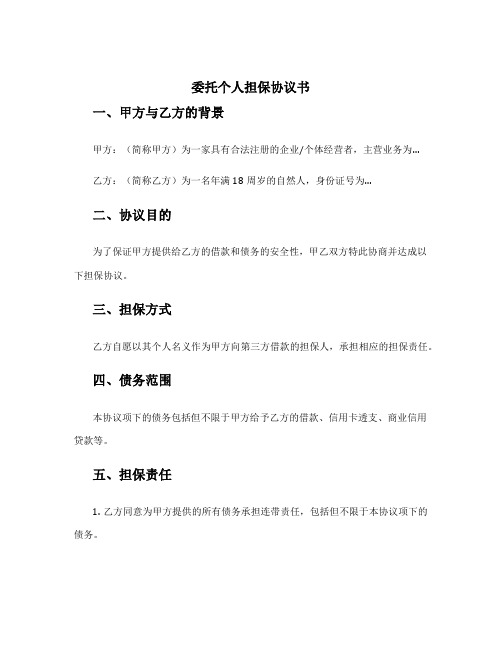 委托个人担保协议书

一、甲方与乙方的背景

甲方：（简称甲方）为一家具有合法注册的企业/个体经营者，主营业务为...

乙方：（简称乙方）为一名年满18周岁的自然人，身份证号为...

二、协议目的

为了保证甲方提供给乙方的借款和债务的安全性，甲乙双方特此协商并达成以下担保协议。

三、担保方式

乙方自愿以其个人名义作为甲方向第三方借款的担保人，承担相应的担保责任。

四、债务范围

本协议项下的债务包括但不限于甲方给予乙方的借款、信用卡透支、商业信用贷款等。

五、担保责任

1. 乙方同意为甲方提供的所有债务承担连带责任，包括但不限于本协议项下的债务。